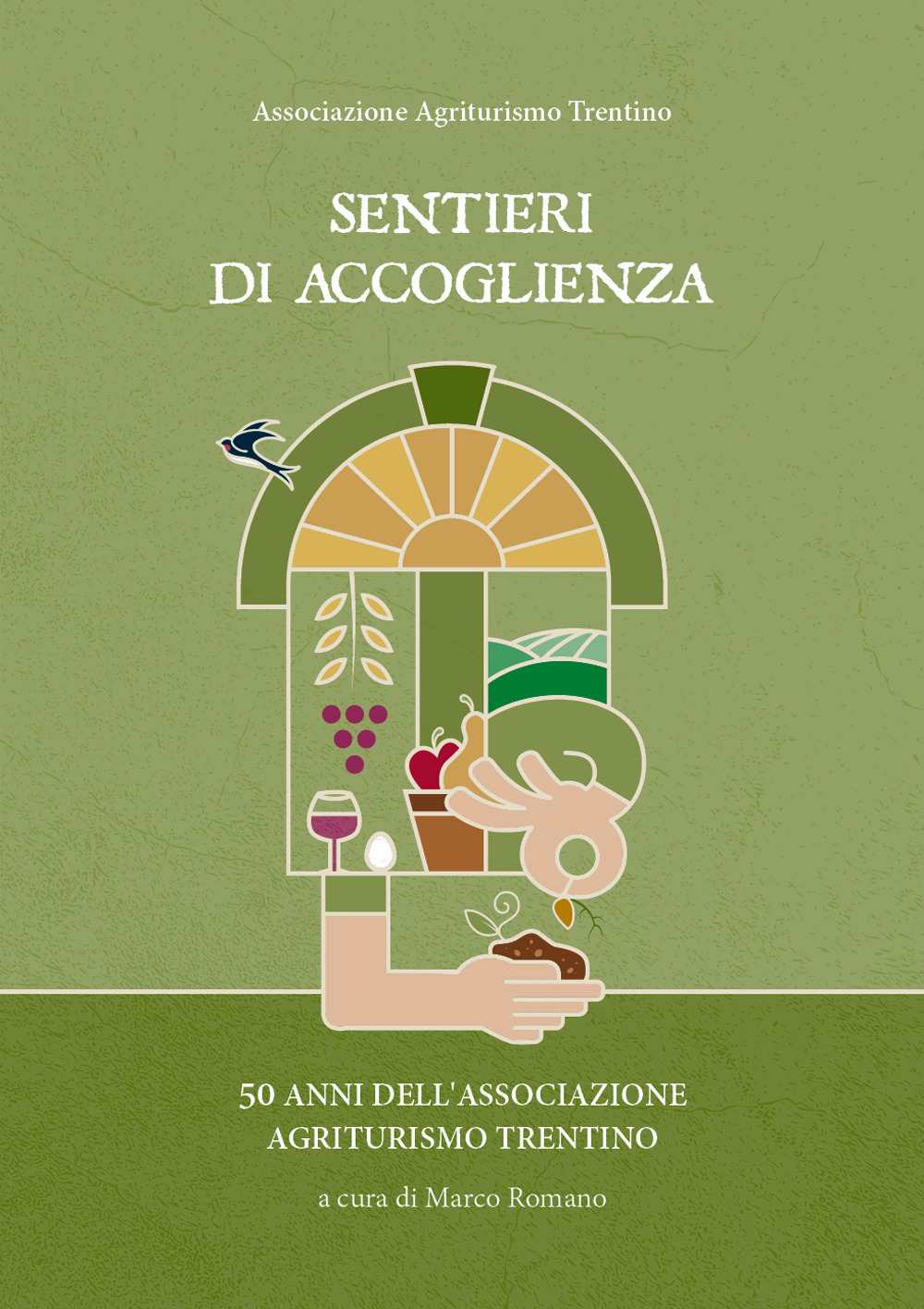 Associazione Agriturismo Trentino

SENTIERI
DI ACCOGLIENZA

50 ANNI DELL'ASSOCIAZIONE
AGRITURISMO TRENTINO

a cura di Marco Romano